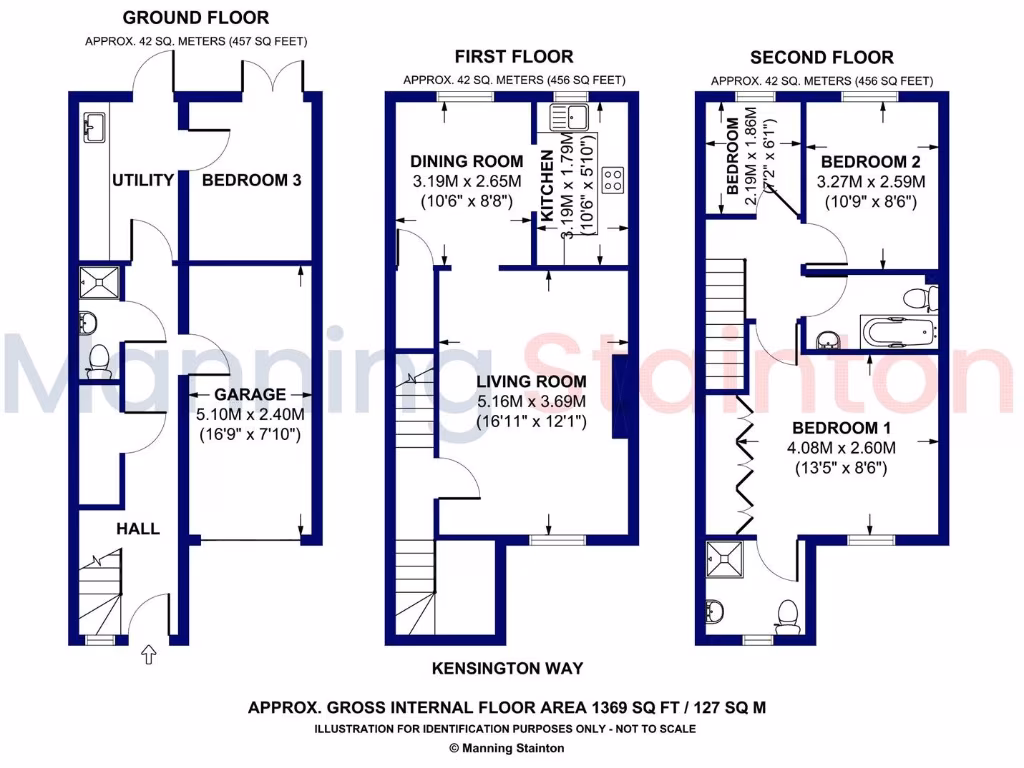 GROUND FLOOR
APPROX. 42 SQ. METERS (457 SQ FEET)

UTILITY

BEDROOM 3

GARAGE
5.10M x 2.40M
(16'9" x 7'10")

HALL

FIRST FLOOR
APPROX. 42 SQ. METERS (456 SQ FEET)

DINING ROOM
3.19M x 2.65M
(10'6" x 8'8")

KITCHEN
3.19M x 1.79M
(10'6" x 5'10")

LIVING ROOM
5.16M x 3.69M
(16'11" x 12'1")

SECOND FLOOR
APPROX. 42 SQ. METERS (456 SQ FEET)

BEDROOM
2.19M x 1.86M
(7'2" x 6'1")

BEDROOM 2
3.27M x 2.59M
(10'9" x 8'6")

BEDROOM 1
4.08M x 2.60M
(13'5" x 8'6")

Manning Stainton

KENSINGTON WAY

APPROX. GROSS INTERNAL FLOOR AREA 1369 SQ FT / 127 SQ M
ILLUSTRATION FOR IDENTIFICATION PURPOSES ONLY - NOT TO SCALE
© Manning Stainton